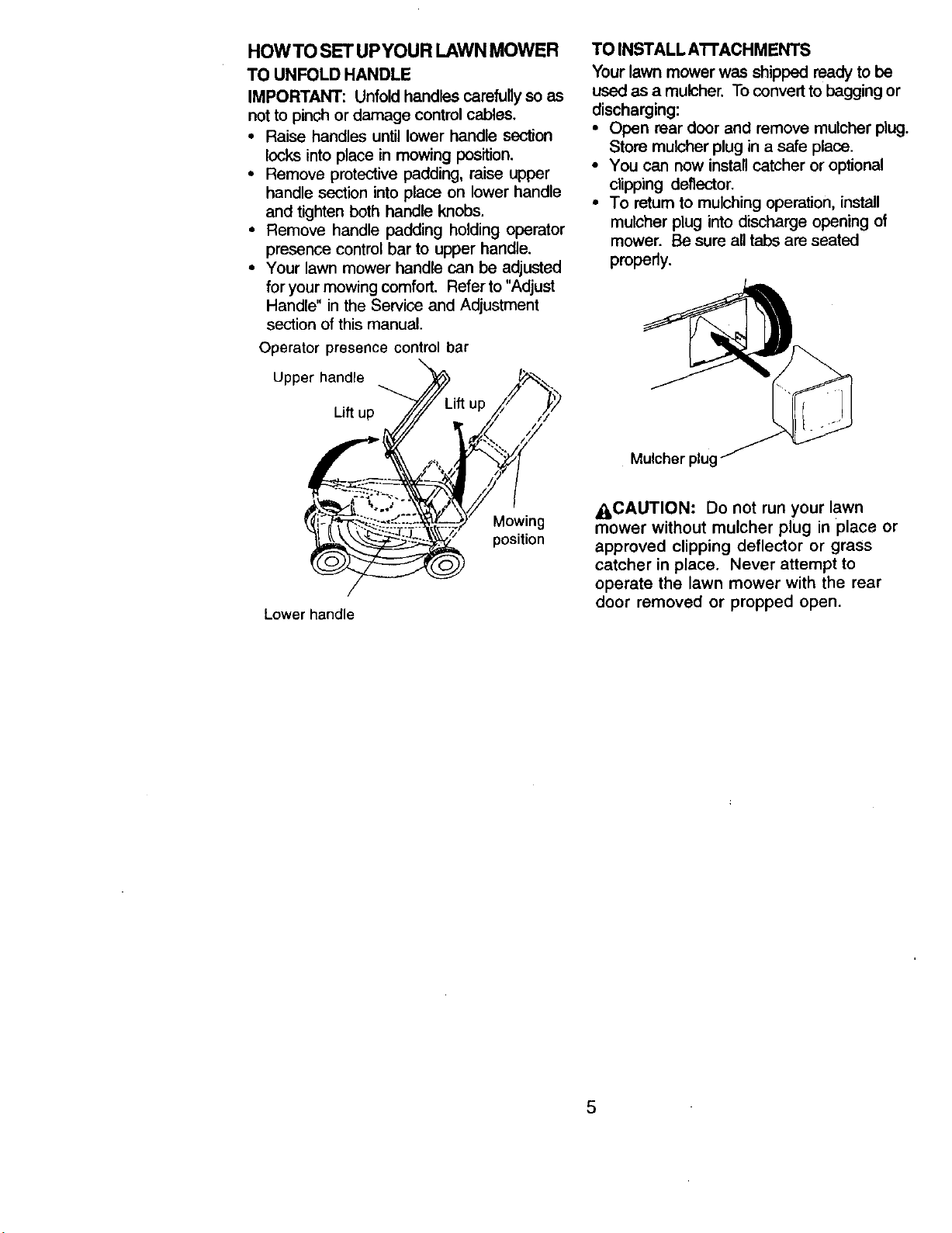 HOW TO SET UP YOUR LAWN MOWER

TO UNFOLD HANDLE

IMPORTANT: Unfold handles carefully so as not to pinch or damage control cables.

• Raise handles until lower handle section locks into place in mowing position.
• Remove protective padding, raise upper handle section into place on lower handle and tighten both handle knobs.
• Remove handle padding holding operator presence control bar to upper handle.
• Your lawn mower handle can be adjusted for your mowing comfort. Refer to "Adjust Handle" in the Service and Adjustment section of this manual.

Operator presence control bar

Upper handle

Lift up

Lift up

Mowing position

Lower handle

TO INSTALL ATTACHMENTS

Your lawn mower was shipped ready to be used as a mulcher. To convert to bagging or discharging:

• Open rear door and remove mulcher plug. Store mulcher plug in a safe place.
• You can now install catcher or optional clipping deflector.
• To return to mulching operation, install mulcher plug into discharge opening of mower. Be sure all tabs are seated properly.

Mulcher plug

CAUTION: Do not run your lawn mower without mulcher plug in place or approved clipping deflector or grass catcher in place. Never attempt to operate the lawn mower with the rear door removed or propped open.

5